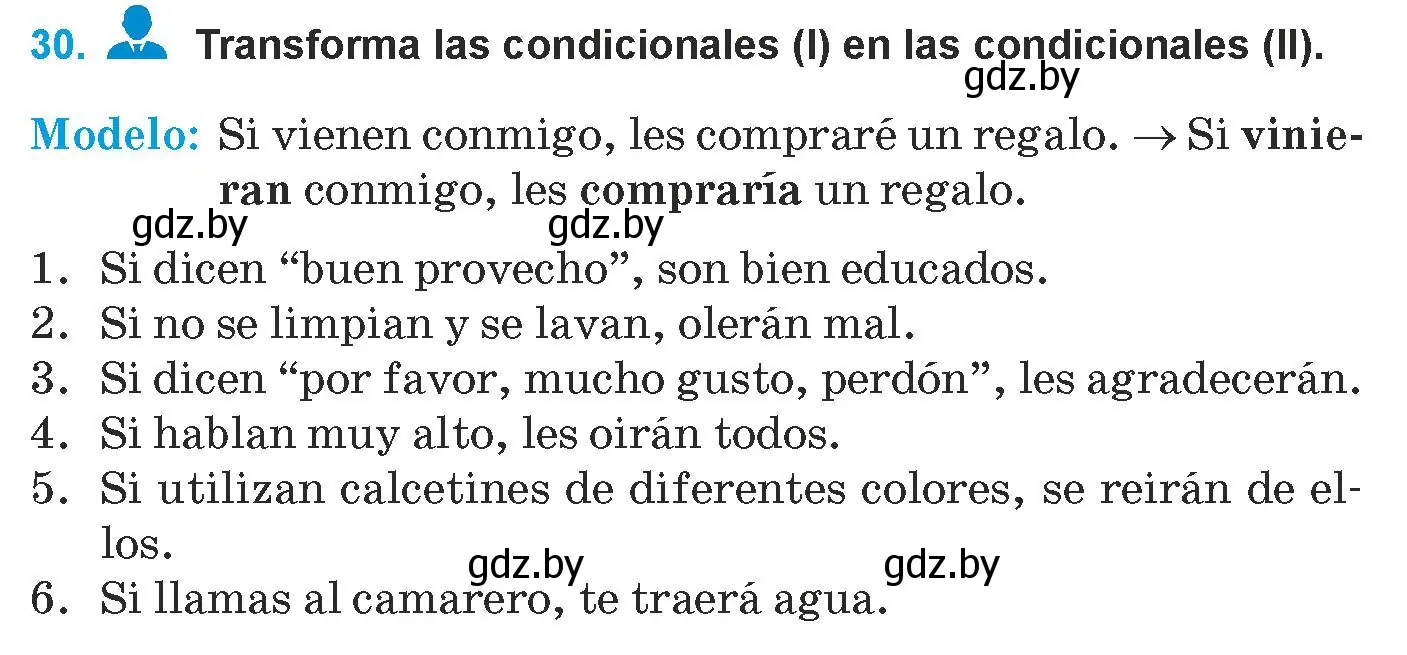 30. Transforma las condicionales (I) en las condicionales (II).

gdz.by

Modelo: Si vienen conmigo, les compraré un regalo. → Si vinieran conmigo, les compraría un regalo.

gdz.by gdz.by

1. Si dicen “buen provecho”, son bien educados.
2. Si no se limpian y se lavan, olerán mal.
3. Si dicen “por favor, mucho gusto, perdón”, les agradecerán.
4. Si hablan muy alto, les oirán todos.
5. Si utilizan calcetines de diferentes colores, se reirán de ellos.

gdz.by gdz.by

6. Si llamas al camarero, te traerá agua.